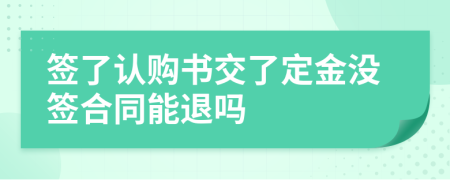 签了认购书交了定金没签合同能退吗